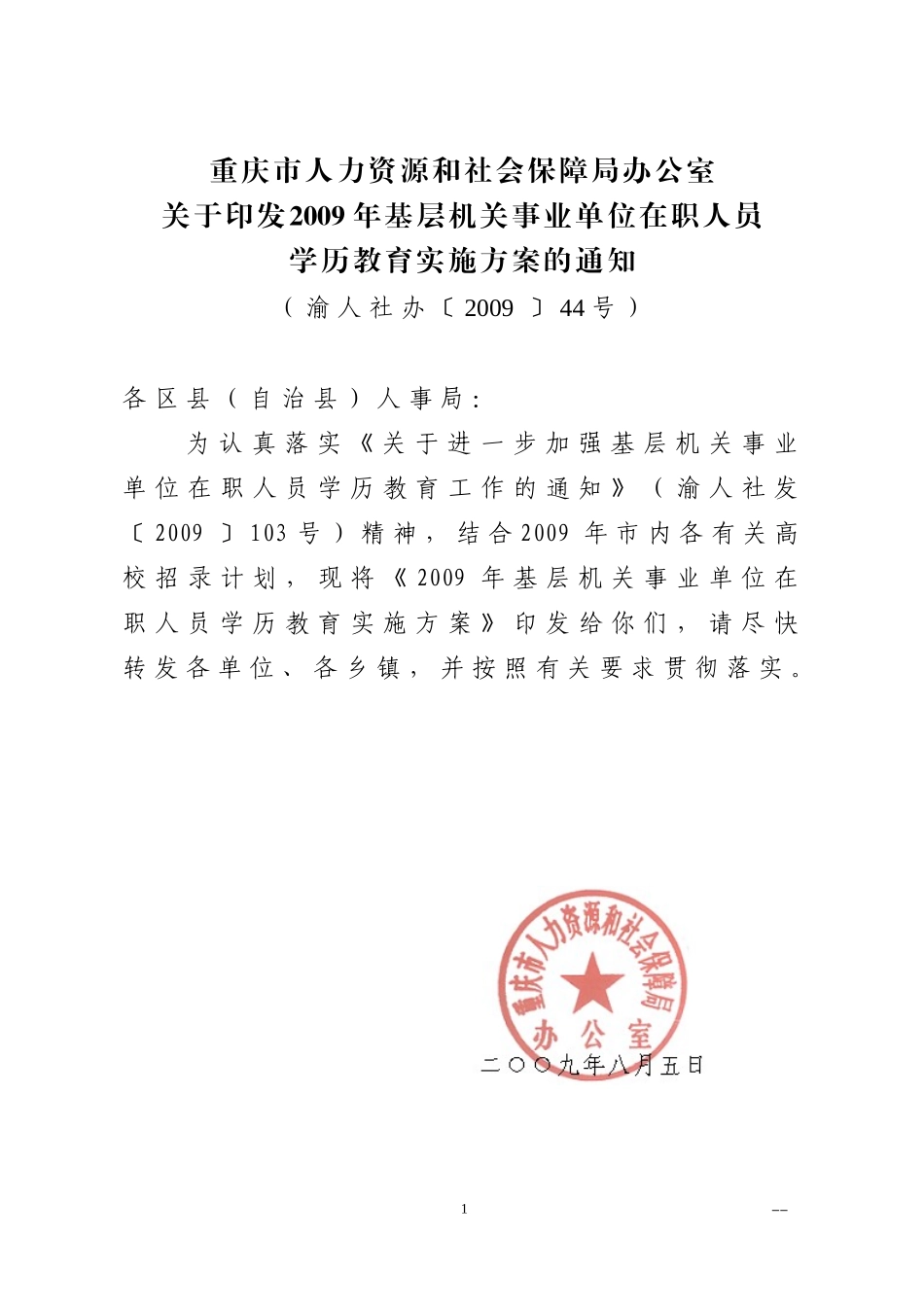 重庆市人力资源和社会保障局办公室
关于印发2009年基层机关事业单位在职人员
学历教育实施方案的通知
（渝人社办〔2009〕44号）

各区县（自治县）人事局：

为认真落实《关于进一步加强基层机关事业单位在职人员学历教育工作的通知》（渝人社发〔2009〕103号）精神，结合2009年市内各有关高校招录计划，现将《2009年基层机关事业单位在职人员学历教育实施方案》印发给你们，请尽快转发各单位、各乡镇，并按照有关要求贯彻落实。

重庆市人力资源和社会保障局
办公室

二〇〇九年八月五日

1

--